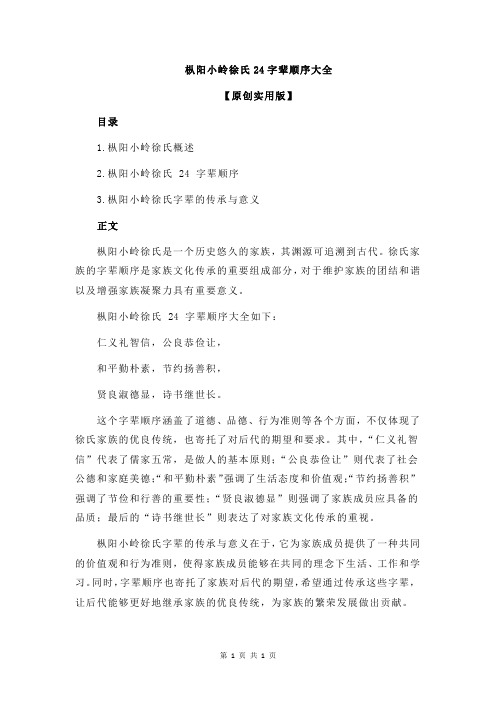 枞阳小岭徐氏 24 字辈顺序大全

【原创实用版】

目录

1.枞阳小岭徐氏概述

2.枞阳小岭徐氏 24 字辈顺序

3.枞阳小岭徐氏字辈的传承与意义

正文

枞阳小岭徐氏是一个历史悠久的家族，其渊源可追溯到古代。徐氏家族的字辈顺序是家族文化传承的重要组成部分，对于维护家族的团结和谐以及增强家族凝聚力具有重要意义。

枞阳小岭徐氏 24 字辈顺序大全如下：

仁义礼智信，公良恭俭让，

和平勤朴素，节约扬善积，

贤良淑德显，诗书继世长。

这个字辈顺序涵盖了道德、品德、行为准则等各个方面，不仅体现了徐氏家族的优良传统，也寄托了对后代的期望和要求。其中，“仁义礼智信”代表了儒家五常，是做人的基本原则；“公良恭俭让”则代表了社会公德和家庭美德；“和平勤朴素”强调了生活态度和价值观；“节约扬善积”强调了节俭和行善的重要性；“贤良淑德显”则强调了家族成员应具备的品质；最后的“诗书继世长”则表达了对家族文化传承的重视。

枞阳小岭徐氏字辈的传承与意义在于，它为家族成员提供了一种共同的价值观和行为准则，使得家族成员能够在共同的理念下生活、工作和学习。同时，字辈顺序也寄托了家族对后代的期望，希望通过传承这些字辈，让后代能够更好地继承家族的优良传统，为家族的繁荣发展做出贡献。

第 1 页 共 1 页